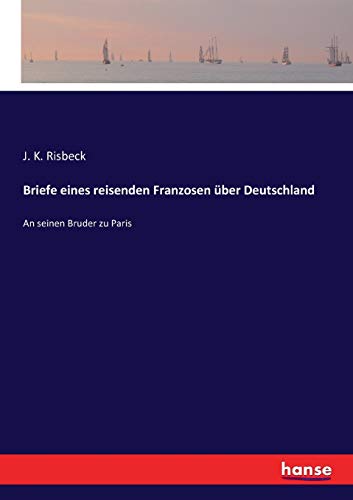 J. K. Risbeck

Briefe eines reisenden Franzosen über Deutschland

An seinen Bruder zu Paris

hanse